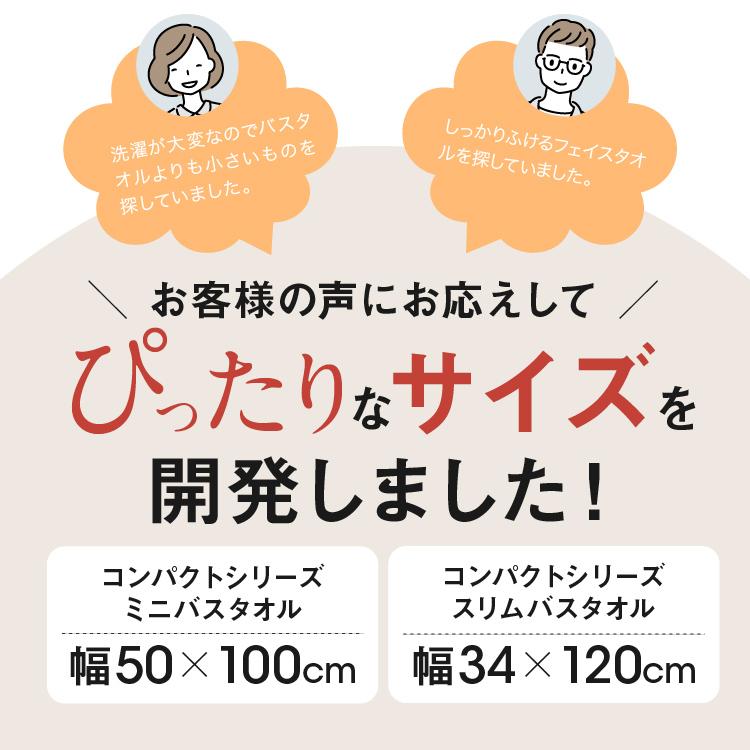 洗濯が大変なのでバスタオルよりも小さいものを探していました。

しっかりふけるフェイスタオルを探していました。

＼ お客様の声にお応えして ／

ぴったりなサイズを開発しました！

コンパクトシリーズ
ミニバスタオル

幅50×100cm

コンパクトシリーズ
スリムバスタオル

幅34×120cm